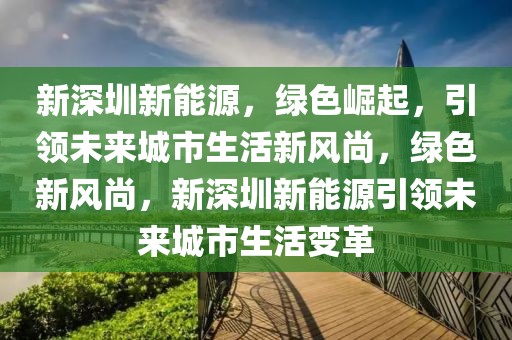 新深圳新能源，绿色崛起，引领未来城市生活新风尚，绿色新风尚，新深圳新能源引领未来城市生活变革